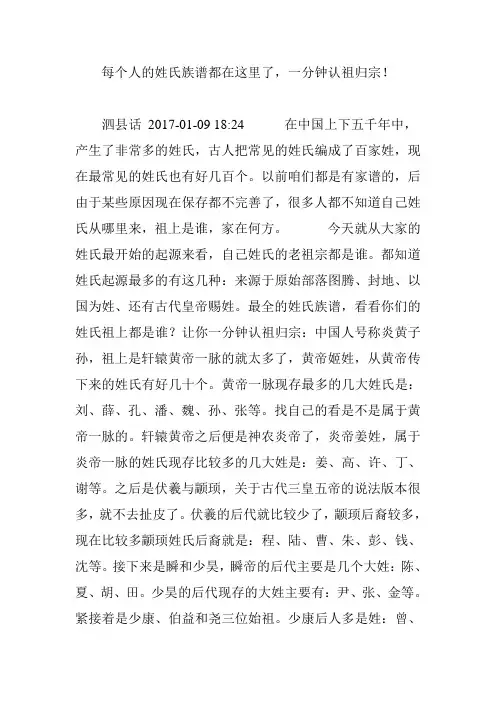 每个人的姓氏族谱都在这里了，一分钟认祖归宗！

泗县话 2017-01-09 18:24 在中国上下五千年中，产生了非常多的姓氏，古人把常见的姓氏编成了百家姓，现在最常见的姓氏也有好几百个。以前咱们都是有家谱的，后由于某些原因现在保存都不完善了，很多人都不知道自己姓氏从哪里来，祖上是谁，家在何方。 今天就从大家的姓氏最开始的起源来看，自己姓氏的老祖宗都是谁。都知道姓氏起源最多的有这几种：来源于原始部落图腾、封地、以国为姓、还有古代皇帝赐姓。最全的姓氏族谱，看看你们的姓氏祖上都是谁？让你一分钟认祖归宗：中国人号称炎黄子孙，祖上是轩辕黄帝一脉的就太多了，黄帝姬姓，从黄帝传下来的姓氏有好几十个。黄帝一脉现存最多的几大姓氏是：刘、薛、孔、潘、魏、孙、张等。找自己的看是不是属于黄帝一脉的。轩辕黄帝之后便是神农炎帝了，炎帝姜姓，属于炎帝一脉的姓氏现存比较多的几大姓是：姜、高、许、丁、谢等。之后是伏羲与颛顼，关于古代三皇五帝的说法版本很多，就不去扯皮了。伏羲的后代就比较少了，颛顼后裔较多，现在比较多颛顼姓氏后裔就是：程、陆、曹、朱、彭、钱、沈等。接下来是瞬和少昊，瞬帝的后代主要是几个大姓：陈、夏、胡、田。少昊的后代现存的大姓主要有：尹、张、金等。紧接着是少康、伯益和尧三位始祖。少康后人多是姓：曾、